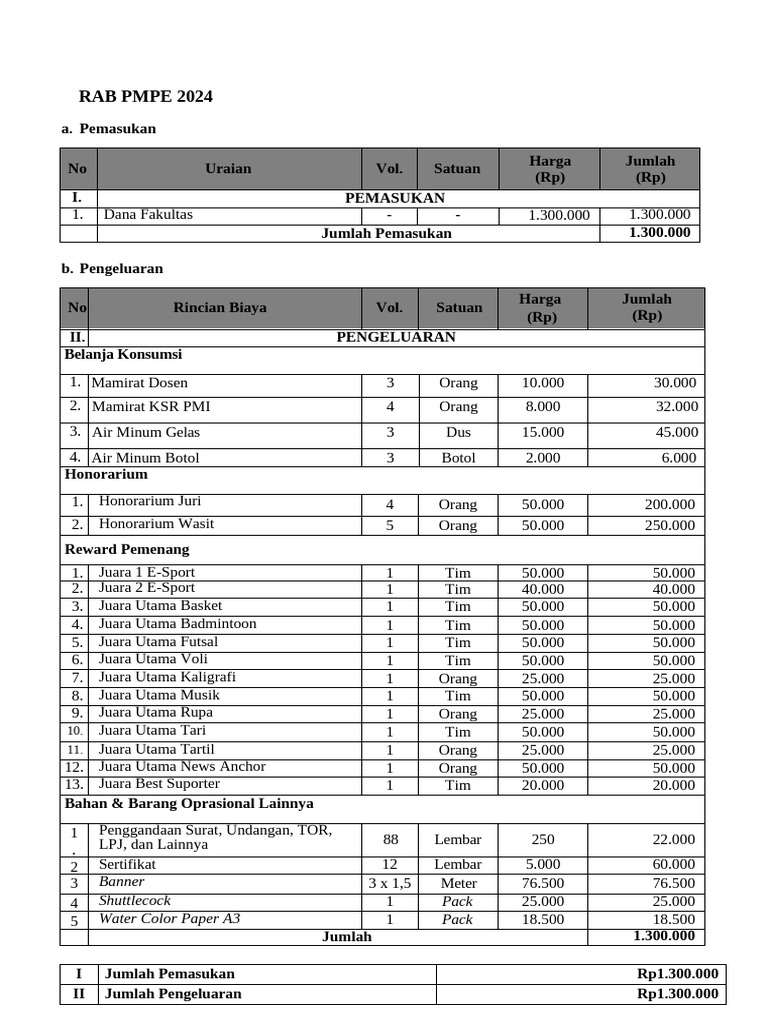 RAB PMPE 2024

a. Pemasukan

| No | Uraian | Vol. | Satuan | Harga (Rp) | Jumlah (Rp) |
|---|---|---|---|---|---|
| I. | PEMASUKAN | | | | |
| 1. | Dana Fakultas | - | - | 1.300.000 | 1.300.000 |
| | Jumlah Pemasukan | | | | 1.300.000 |

b. Pengeluaran

| No | Rincian Biaya | Vol. | Satuan | Harga (Rp) | Jumlah (Rp) |
|---|---|---|---|---|---|
| II. | PENGELUARAN | | | | |
| Belanja Konsumsi | | | | | |
| 1. | Mamirat Dosen | 3 | Orang | 10.000 | 30.000 |
| 2. | Mamirat KSR PMI | 4 | Orang | 8.000 | 32.000 |
| 3. | Air Minum Gelas | 3 | Dus | 15.000 | 45.000 |
| 4. | Air Minum Botol | 3 | Botol | 2.000 | 6.000 |
| Honorarium | | | | | |
| 1. | Honorarium Juri | 4 | Orang | 50.000 | 200.000 |
| 2. | Honorarium Wasit | 5 | Orang | 50.000 | 250.000 |
| Reward Pemenang | | | | | |
| 1. | Juara 1 E-Sport | 1 | Tim | 50.000 | 50.000 |
| 2. | Juara 2 E-Sport | 1 | Tim | 40.000 | 40.000 |
| 3. | Juara Utama Basket | 1 | Tim | 50.000 | 50.000 |
| 4. | Juara Utama Badmintoon | 1 | Tim | 50.000 | 50.000 |
| 5. | Juara Utama Futsal | 1 | Tim | 50.000 | 50.000 |
| 6. | Juara Utama Voli | 1 | Tim | 50.000 | 50.000 |
| 7. | Juara Utama Kaligrafi | 1 | Orang | 25.000 | 25.000 |
| 8. | Juara Utama Musik | 1 | Tim | 50.000 | 50.000 |
| 9. | Juara Utama Rupa | 1 | Orang | 25.000 | 25.000 |
| 10. | Juara Utama Tari | 1 | Tim | 50.000 | 50.000 |
| 11. | Juara Utama Tartil | 1 | Orang | 25.000 | 25.000 |
| 12. | Juara Utama News Anchor | 1 | Orang | 50.000 | 50.000 |
| 13. | Juara Best Suporter | 1 | Tim | 20.000 | 20.000 |
| Bahan & Barang Oprasional Lainnya | | | | | |
| 1. | Penggandaan Surat, Undangan, TOR, LPJ, dan Lainnya | 88 | Lembar | 250 | 22.000 |
| 2 | Sertifikat | 12 | Lembar | 5.000 | 60.000 |
| 3 | Banner | 3 x 1,5 | Meter | 76.500 | 76.500 |
| 4 | Shuttlecock | 1 | Pack | 25.000 | 25.000 |
| 5 | Water Color Paper A3 | 1 | Pack | 18.500 | 18.500 |
| | Jumlah | | | | 1.300.000 |

| I | Jumlah Pemasukan | Rp1.300.000 |
|---|---|---|
| II | Jumlah Pengeluaran | Rp1.300.000 |